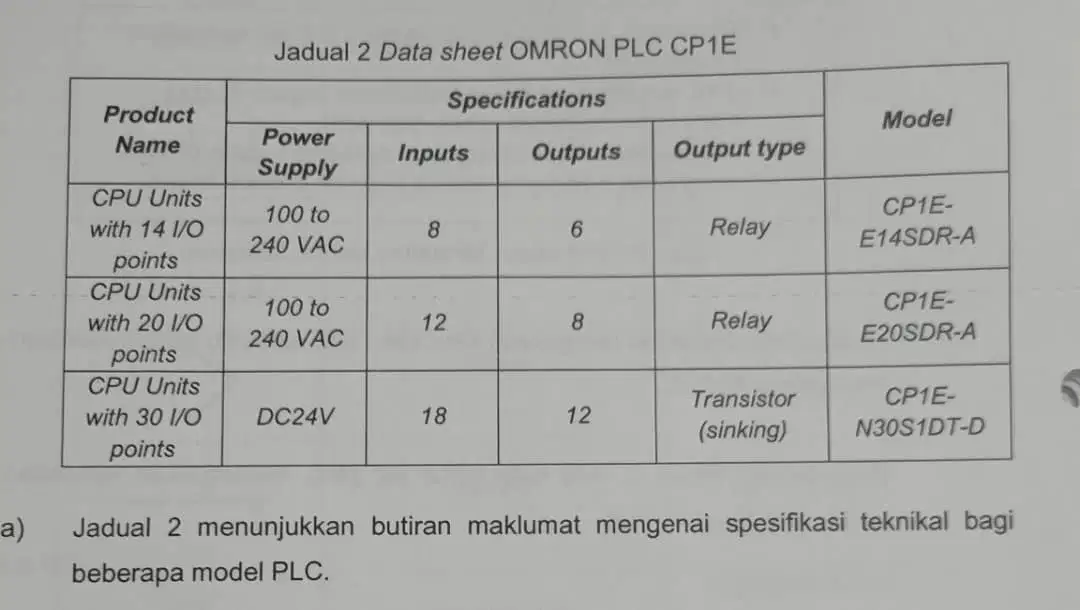 Jadual 2 Data sheet OMRON PLC CP1E

| Product Name | Specifications | | | | Model |
|---|---|---|---|---|---|
| | Power Supply | Inputs | Outputs | Output type | |
| CPU Units with 14 I/O points | 100 to 240 VAC | 8 | 6 | Relay | CP1E-E14SDR-A |
| CPU Units with 20 I/O points | 100 to 240 VAC | 12 | 8 | Relay | CP1E-E20SDR-A |
| CPU Units with 30 I/O points | DC24V | 18 | 12 | Transistor (sinking) | CP1E-N30S1DT-D |

a) Jadual 2 menunjukkan butiran maklumat mengenai spesifikasi teknikal bagi beberapa model PLC.